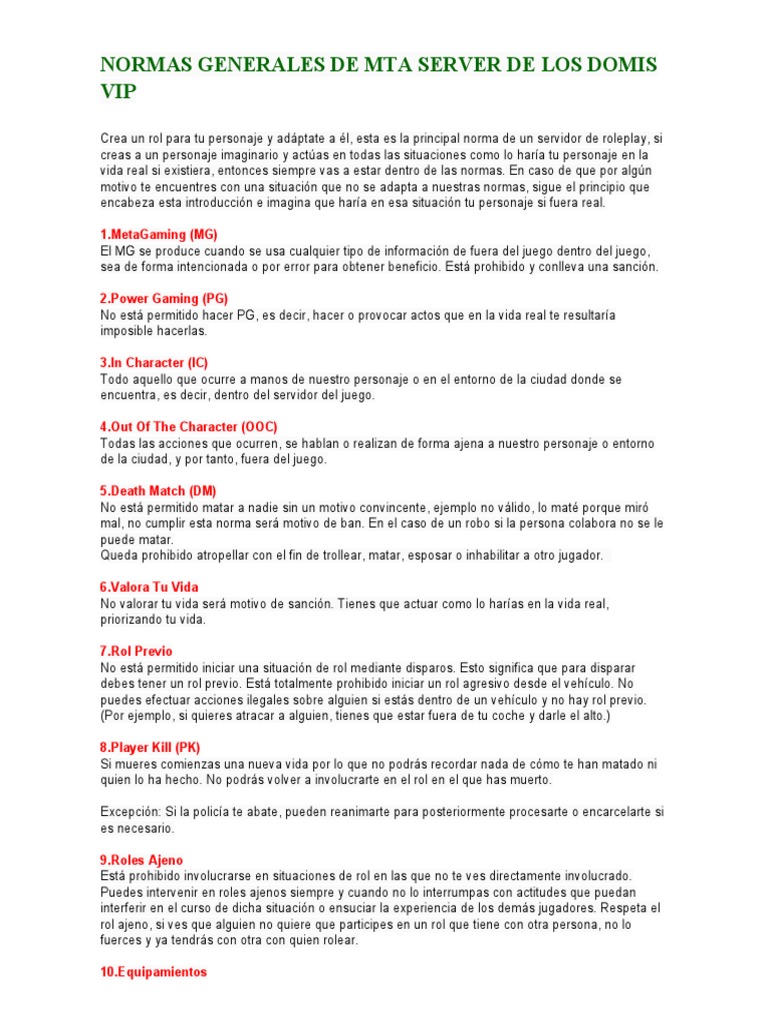 NORMAS GENERALES DE MTA SERVER DE LOS DOMIS VIP

Crea un rol para tu personaje y adáptate a él, esta es la principal norma de un servidor de roleplay, si creas a un personaje imaginario y actúas en todas las situaciones como lo haría tu personaje en la vida real si existiera, entonces siempre vas a estar dentro de las normas. En caso de que por algún motivo te encuentres con una situación que no se adapta a nuestras normas, sigue el principio que encabeza esta introducción e imagina que haría en esa situación tu personaje si fuera real.

1.MetaGaming (MG)
El MG se produce cuando se usa cualquier tipo de información de fuera del juego dentro del juego, sea de forma intencionada o por error para obtener beneficio. Está prohibido y conlleva una sanción.

2.Power Gaming (PG)
No está permitido hacer PG, es decir, hacer o provocar actos que en la vida real te resultaría imposible hacerlas.

3.In Character (IC)
Todo aquello que ocurre a manos de nuestro personaje o en el entorno de la ciudad donde se encuentra, es decir, dentro del servidor del juego.

4.Out Of The Character (OOC)
Todas las acciones que ocurren, se hablan o realizan de forma ajena a nuestro personaje o entorno de la ciudad, y por tanto, fuera del juego.

5.Death Match (DM)
No está permitido matar a nadie sin un motivo convincente, ejemplo no válido, lo maté porque miró mal, no cumplir esta norma será motivo de ban. En el caso de un robo si la persona colabora no se le puede matar.
Queda prohibido atropellar con el fin de trollear, matar, esposar o inhabilitar a otro jugador.

6.Valora Tu Vida
No valorar tu vida será motivo de sanción. Tienes que actuar como lo harías en la vida real, priorizando tu vida.

7.Rol Previo
No está permitido iniciar una situación de rol mediante disparos. Esto significa que para disparar debes tener un rol previo. Está totalmente prohibido iniciar un rol agresivo desde el vehículo. No puedes efectuar acciones ilegales sobre alguien si estás dentro de un vehículo y no hay rol previo. (Por ejemplo, si quieres atracar a alguien, tienes que estar fuera de tu coche y darle el alto.)

8.Player Kill (PK)
Si mueres comienzas una nueva vida por lo que no podrás recordar nada de cómo te han matado ni quien lo ha hecho. No podrás volver a involucrarte en el rol en el que has muerto.

Excepción: Si la policía te abate, pueden reanimarte para posteriormente procesarte o encarcelarte si es necesario.

9.Roles Ajeno
Está prohibido involucrarse en situaciones de rol en las que no te ves directamente involucrado. Puedes intervenir en roles ajenos siempre y cuando no lo interrumpas con actitudes que puedan interferir en el curso de dicha situación o ensuciar la experiencia de los demás jugadores. Respeta el rol ajeno, si ves que alguien no quiere que participes en un rol que tiene con otra persona, no lo fuerces y ya tendrás con otra con quien rolear.

10.Equipamientos